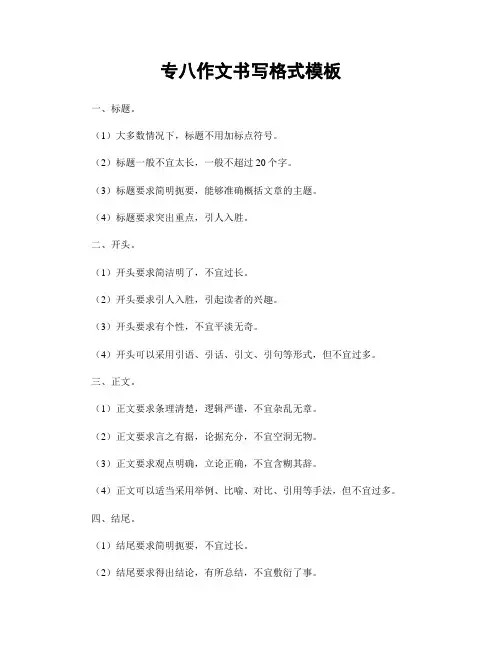 专八作文书写格式模板

一、标题。

（1）大多数情况下，标题不用加标点符号。

（2）标题一般不宜太长，一般不超过 20 个字。

（3）标题要求简明扼要，能够准确概括文章的主题。

（4）标题要求突出重点，引人入胜。

二、开头。

（1）开头要求简洁明了，不宜过长。

（2）开头要求引人入胜，引起读者的兴趣。

（3）开头要求有个性，不宜平淡无奇。

（4）开头可以采用引语、引话、引文、引句等形式，但不宜过多。

三、正文。

（1）正文要求条理清楚，逻辑严谨，不宜杂乱无章。

（2）正文要求言之有据，论据充分，不宜空洞无物。

（3）正文要求观点明确，立论正确，不宜含糊其辞。

（4）正文可以适当采用举例、比喻、对比、引用等手法，但不宜过多。

四、结尾。

（1）结尾要求简明扼要，不宜过长。

（2）结尾要求得出结论，有所总结，不宜敷衍了事。